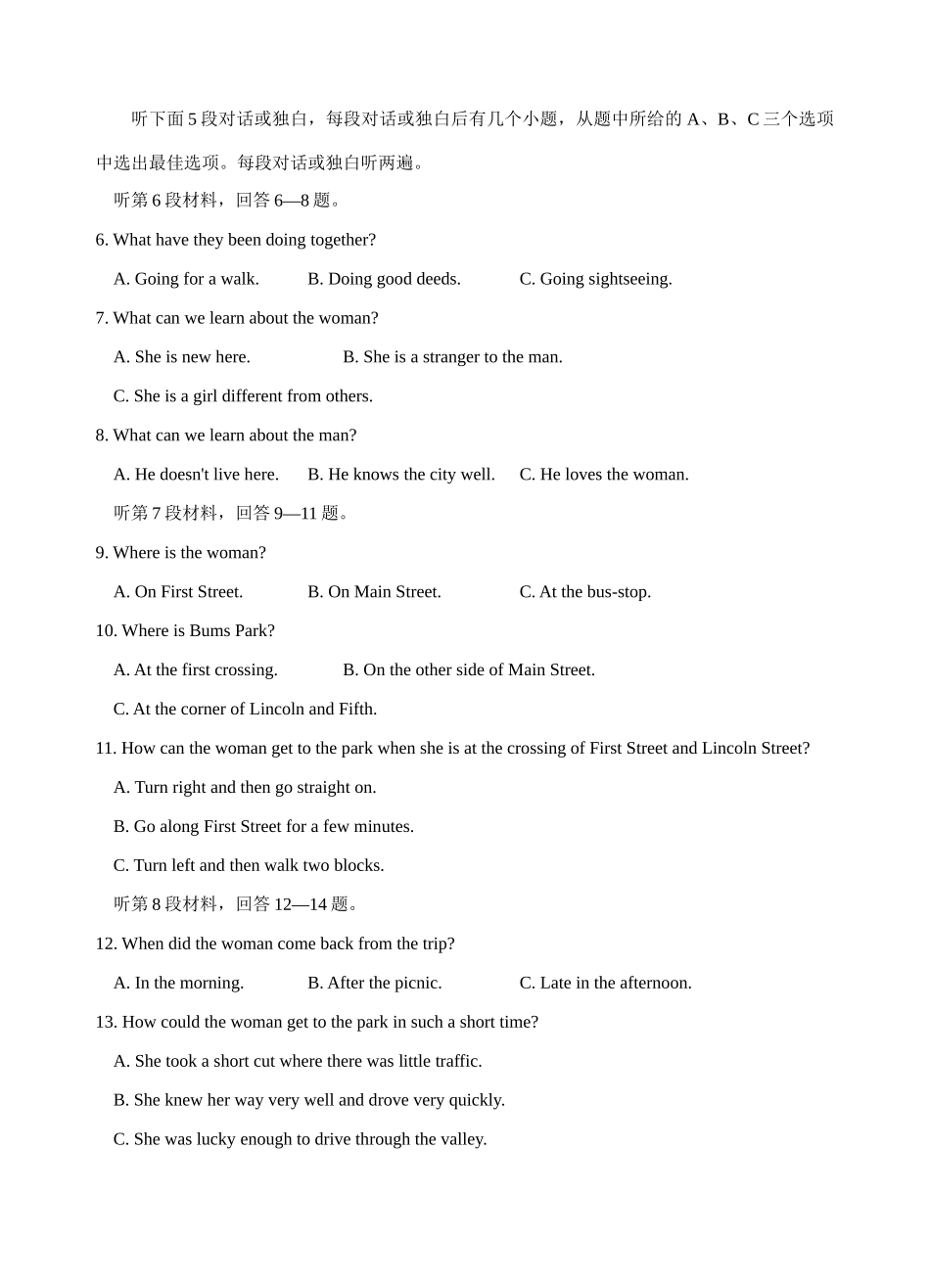 听下面 5 段对话或独白，每段对话或独白后有几个小题，从题中所给的 A、B、C 三个选项中选出最佳选项。每段对话或独白听两遍。

听第 6 段材料，回答 6—8 题。

6. What have they been doing together?

A. Going for a walk.  B. Doing good deeds.  C. Going sightseeing.

7. What can we learn about the woman?

A. She is new here.  B. She is a stranger to the man.

C. She is a girl different from others.

8. What can we learn about the man?

A. He doesn't live here.  B. He knows the city well.  C. He loves the woman.

听第 7 段材料，回答 9—11 题。

9. Where is the woman?

A. On First Street.  B. On Main Street.  C. At the bus-stop.

10. Where is Bums Park?

A. At the first crossing.  B. On the other side of Main Street.

C. At the corner of Lincoln and Fifth.

11. How can the woman get to the park when she is at the crossing of First Street and Lincoln Street?

A. Turn right and then go straight on.

B. Go along First Street for a few minutes.

C. Turn left and then walk two blocks.

听第 8 段材料，回答 12—14 题。

12. When did the woman come back from the trip?

A. In the morning.  B. After the picnic.  C. Late in the afternoon.

13. How could the woman get to the park in such a short time?

A. She took a short cut where there was little traffic.

B. She knew her way very well and drove very quickly.

C. She was lucky enough to drive through the valley.